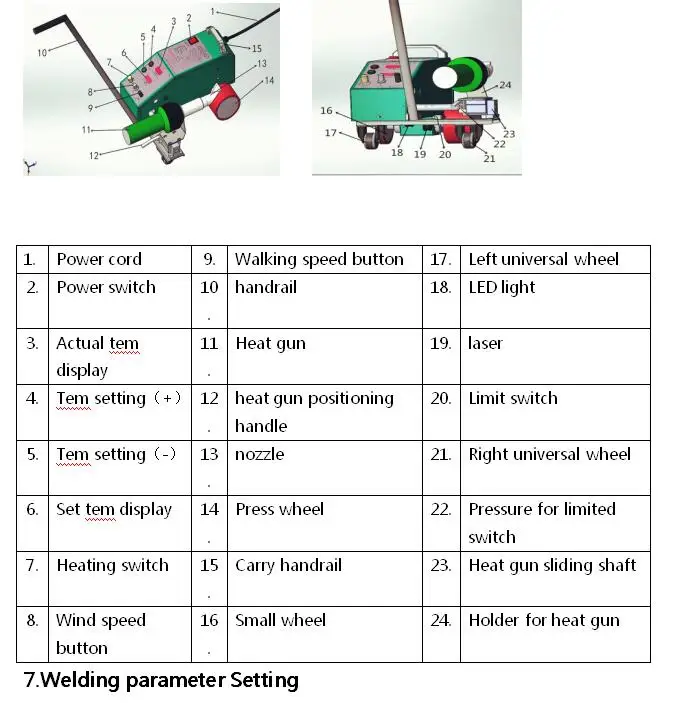 10 7 8 9 11 12 6 5 4 3 2 1 15 13 14

16 17 18 19 20 21 22 23 24

| 1. | Power cord | 9. | Walking speed button | 17. | Left universal wheel |
|---|---|---|---|---|---|
| 2. | Power switch | 10. | handrail | 18. | LED light |
| 3. | Actual tem display | 11. | Heat gun | 19. | laser |
| 4. | Tem setting（+） | 12. | heat gun positioning handle | 20. | Limit switch |
| 5. | Tem setting（-） | 13. | nozzle | 21. | Right universal wheel |
| 6. | Set tem display | 14. | Press wheel | 22. | Pressure for limited switch |
| 7. | Heating switch | 15. | Carry handrail | 23. | Heat gun sliding shaft |
| 8. | Wind speed button | 16. | Small wheel | 24. | Holder for heat gun |

7.Welding parameter Setting